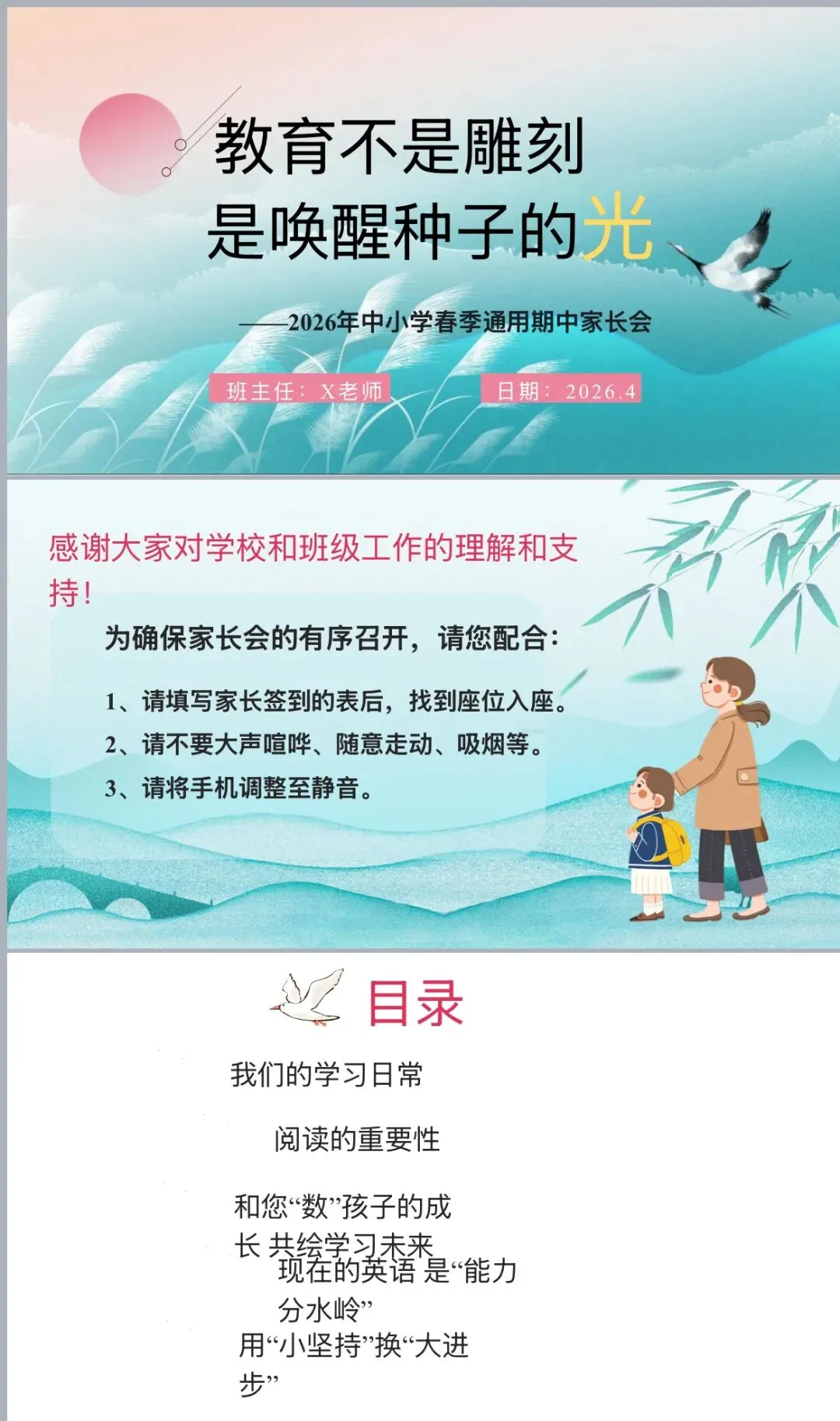 教育不是雕刻
是唤醒种子的光

——2026年中小学春季通用期中家长会

班主任：X老师

日期：2026.4

感谢大家对学校和班级工作的理解和支持！

为确保家长会的有序召开，请您配合：

1、请填写家长签到的表后，找到座位入座。

2、请不要大声喧哗、随意走动、吸烟等。

3、请将手机调整至静音。

目录

我们的学习日常

阅读的重要性

和您“数”孩子的成长 共绘学习未来

现在的英语 是“能力分水岭”

用“小坚持”换“大进步”